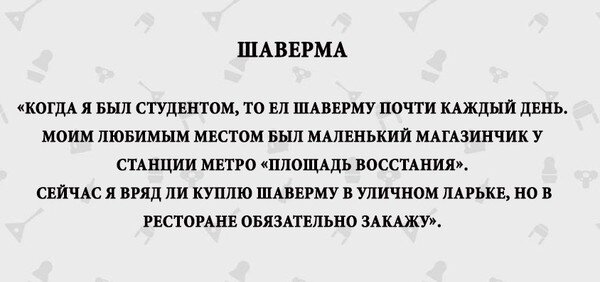 ШАВЕРМА

«КОГДА Я БЫЛ СТУДЕНТОМ, ТО ЕЛ ШАВЕРМУ ПОЧТИ КАЖДЫЙ ДЕНЬ. МОИМ ЛЮБИМЫМ МЕСТОМ БЫЛ МАЛЕНЬКИЙ МАГАЗИНЧИК У СТАНЦИИ МЕТРО «ПЛОЩАДЬ ВОССТАНИЯ».
СЕЙЧАС Я ВРЯД ЛИ КУПЛЮ ШАВЕРМУ В УЛИЧНОМ ЛАРЬКЕ, НО В РЕСТОРАНЕ ОБЯЗАТЕЛЬНО ЗАКАЖУ».